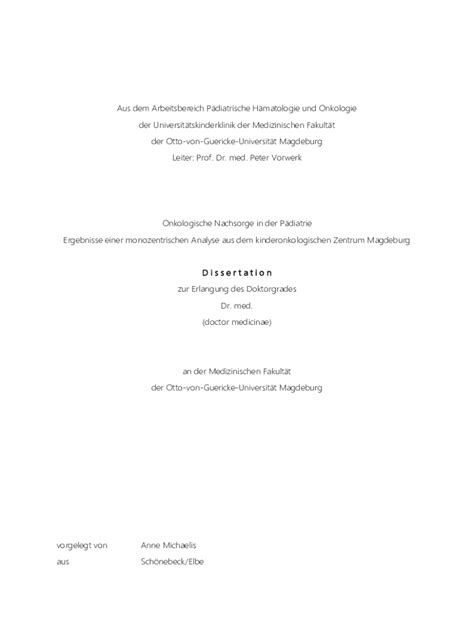 Aus dem Arbeitsbereich Pädiatrische Hämatologie und Onkologie
der Universitätskinderklinik der Medizinischen Fakultät
der Otto-von-Guericke-Universität Magdeburg
Leiter: Prof. Dr. med. Peter Vorwerk

Onkologische Nachsorge in der Pädiatrie
Ergebnisse einer monozentrischen Analyse aus dem kinderonkologischen Zentrum Magdeburg

Dissertation
zur Erlangung des Doktorgrades
Dr. med.
(doctor medicinae)

an der Medizinischen Fakultät
der Otto-von-Guericke-Universität Magdeburg

vorgelegt von Anne Michaelis
aus Schönebeck/Elbe